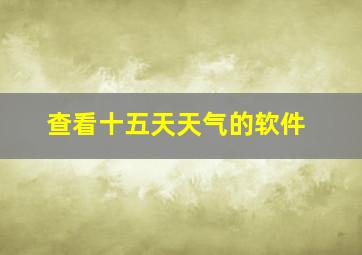 查看十五天天气的软件